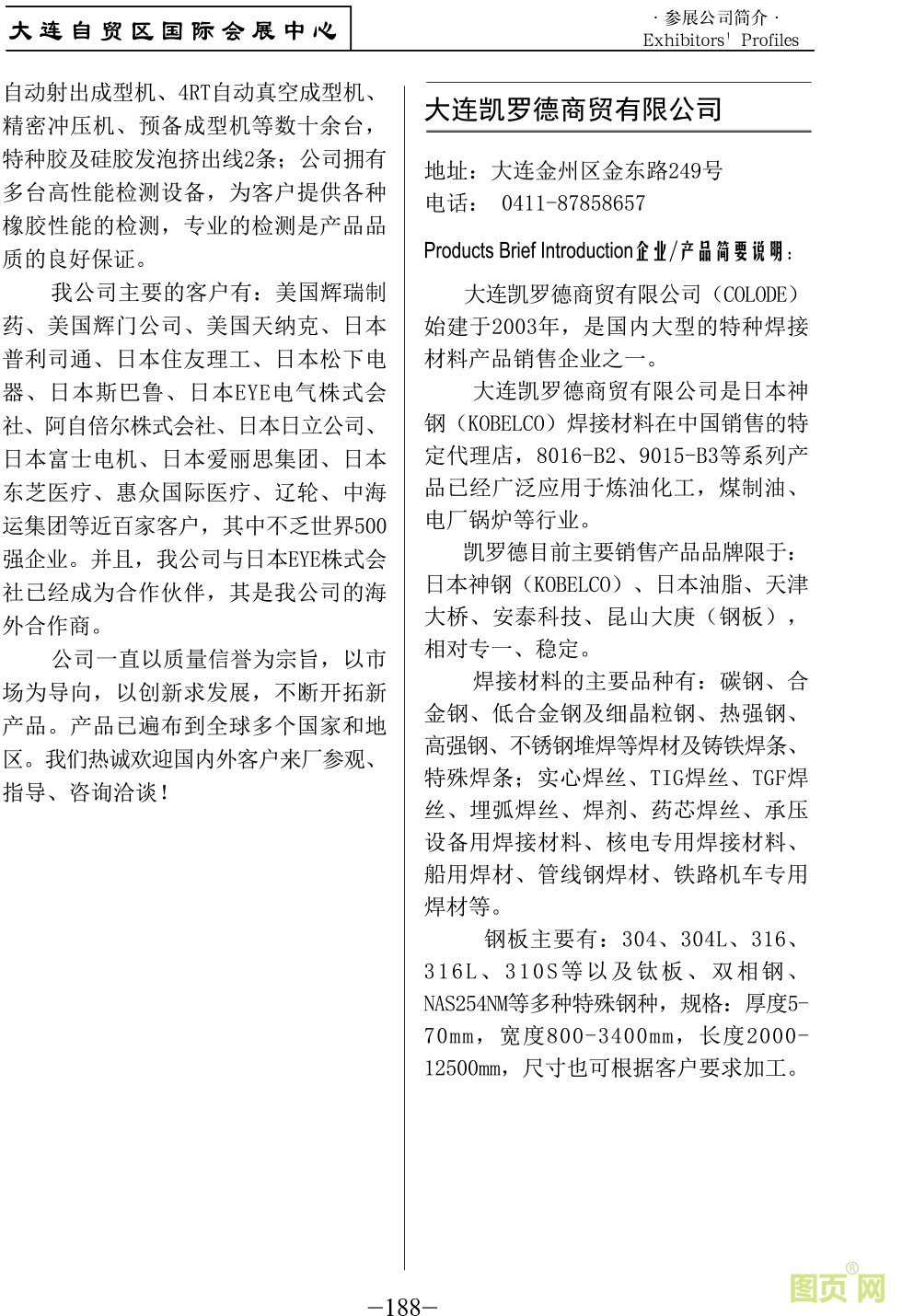 大连自贸区国际会展中心

· 参展公司简介 ·
Exhibitors' Profiles

自动射出成型机、4RT自动真空成型机、精密冲压机、预备成型机等数十余台，特种胶及硅胶发泡挤出线2条；公司拥有多台高性能检测设备，为客户提供各种橡胶性能的检测，专业的检测是产品品质的良好保证。

我公司主要的客户有：美国辉瑞制药、美国辉门公司、美国天纳克、日本普利司通、日本住友理工、日本松下电器、日本斯巴鲁、日本EYE电气株式会社、阿自倍尔株式会社、日本日立公司、日本富士电机、日本爱丽思集团、日本东芝医疗、惠众国际医疗、辽轮、中海运集团等近百家客户，其中不乏世界500强企业。并且，我公司与日本EYE株式会社已经成为合作伙伴，其是我公司的海外合作商。

公司一直以质量信誉为宗旨，以市场为导向，以创新求发展，不断开拓新产品。产品已遍布到全球多个国家和地区。我们热诚欢迎国内外客户来厂参观、指导、咨询洽谈！

大连凯罗德商贸有限公司

地址：大连金州区金东路249号
电话： 0411-87858657

Products Brief Introduction企业/产品简要说明：

大连凯罗德商贸有限公司（COLODE）始建于2003年，是国内大型的特种焊接材料产品销售企业之一。

大连凯罗德商贸有限公司是日本神钢（KOBELCO）焊接材料在中国销售的特定代理店，8016-B2、9015-B3等系列产品已经广泛应用于炼油化工，煤制油、电厂锅炉等行业。

凯罗德目前主要销售产品品牌限于：日本神钢（KOBELCO）、日本油脂、天津大桥、安泰科技、昆山大庚（钢板），相对专一、稳定。

焊接材料的主要品种有：碳钢、合金钢、低合金钢及细晶粒钢、热强钢、高强钢、不锈钢堆焊等焊材及铸铁焊条、特殊焊条；实心焊丝、TIG焊丝、TGF焊丝、埋弧焊丝、焊剂、药芯焊丝、承压设备用焊接材料、核电专用焊接材料、船用焊材、管线钢焊材、铁路机车专用焊材等。

钢板主要有：304、304L、316、316L、310S等以及钛板、双相钢、NAS254NM等多种特殊钢种，规格：厚度5-70mm，宽度800-3400mm，长度2000-12500mm，尺寸也可根据客户要求加工。

—188—

图页网®